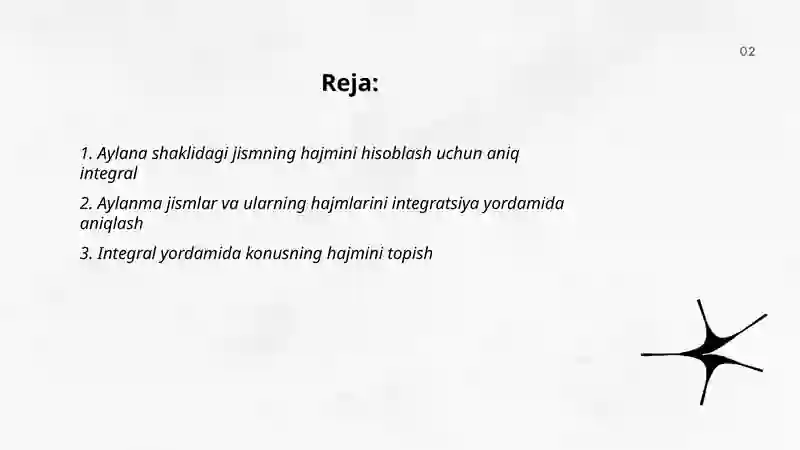 02

Reja:

1. Aylana shaklidagi jismning hajmini hisoblash uchun aniq integral

2. Aylanma jismlar va ularning hajmlarini integratsiya yordamida aniqlash

3. Integral yordamida konusning hajmini topish